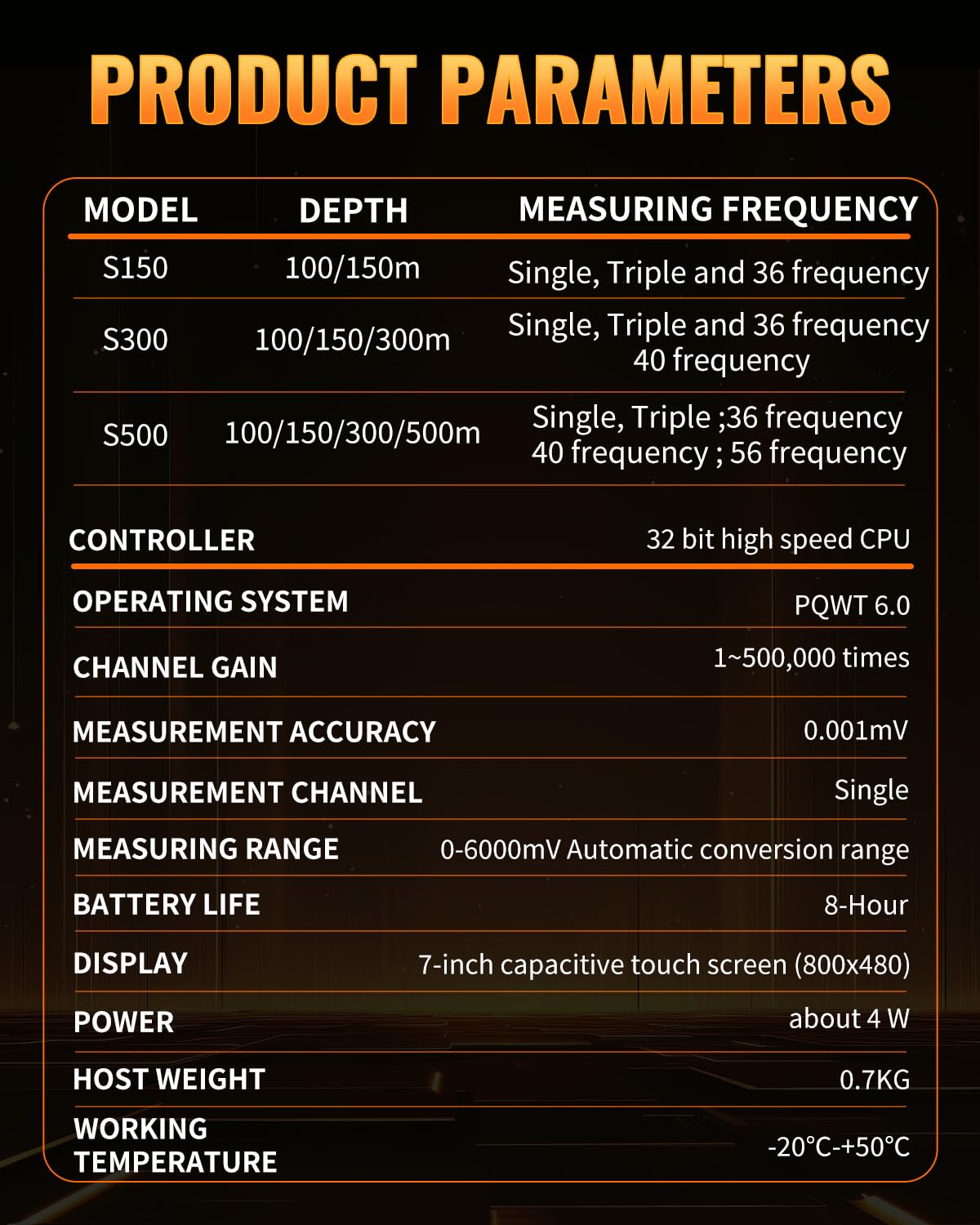 PRODUCT PARAMETERS

| MODEL | DEPTH | MEASURING FREQUENCY |
|---|---|---|
| S150 | 100/150m | Single, Triple and 36 frequency |
| S300 | 100/150/300m | Single, Triple and 36 frequency 40 frequency |
| S500 | 100/150/300/500m | Single, Triple ;36 frequency 40 frequency ; 56 frequency |

| CONTROLLER | 32 bit high speed CPU |
|---|---|
| OPERATING SYSTEM | PQWT 6.0 |
| CHANNEL GAIN | 1~500,000 times |
| MEASUREMENT ACCURACY | 0.001mV |
| MEASUREMENT CHANNEL | Single |
| MEASURING RANGE | 0-6000mV Automatic conversion range |
| BATTERY LIFE | 8-Hour |
| DISPLAY | 7-inch capacitive touch screen (800x480) |
| POWER | about 4 W |
| HOST WEIGHT | 0.7KG |
| WORKING TEMPERATURE | -20°C-+50°C |